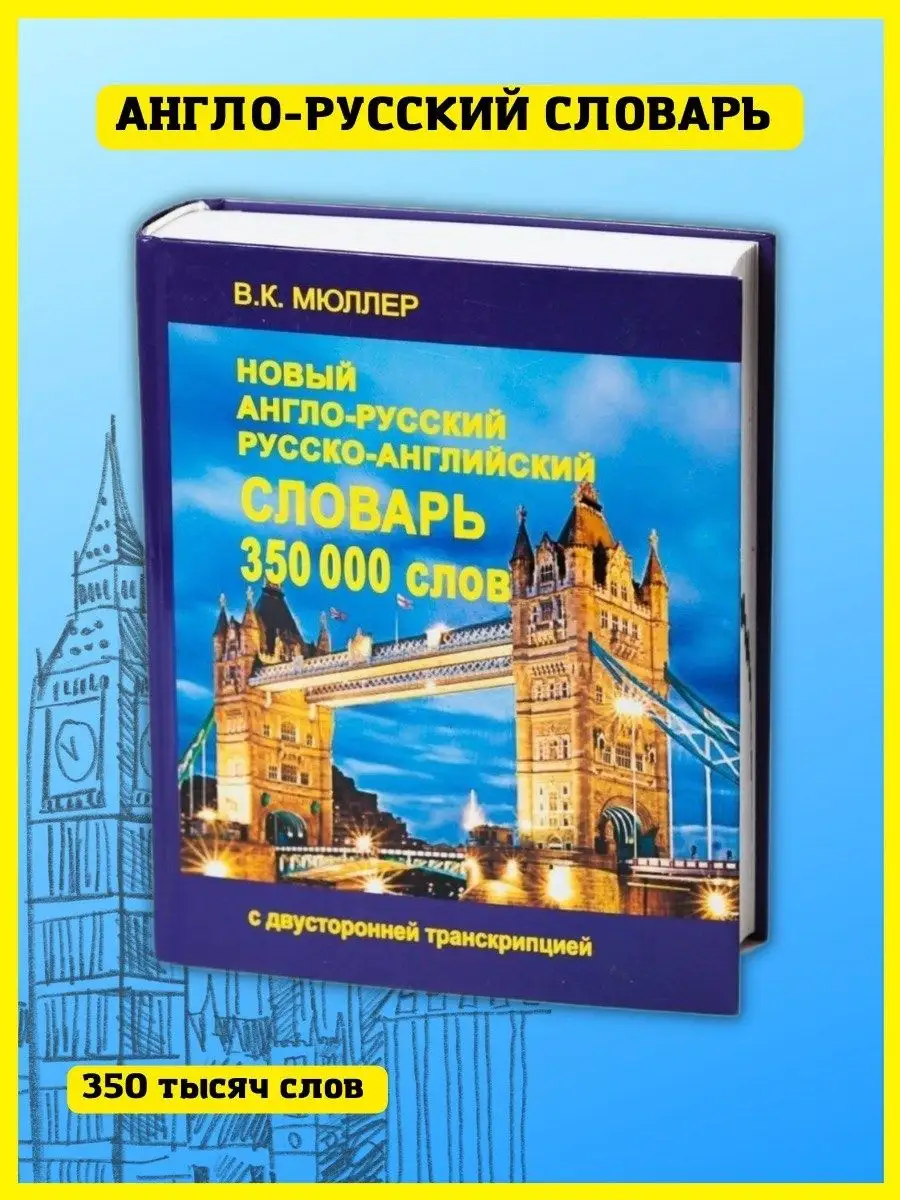 АНГЛО-РУССКИЙ СЛОВАРЬ

В.К. МЮЛЛЕР

НОВЫЙ
АНГЛО-РУССКИЙ
РУССКО-АНГЛИЙСКИЙ
СЛОВАРЬ
350 000 слов

с двусторонней транскрипцией

350 тысяч слов